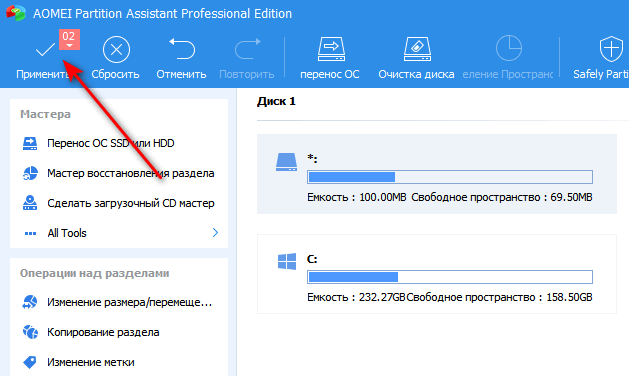 AOMEI Partition Assistant Professional Edition

02

Применить Сбросить Отменить Повторить перенос ОС Очистка диска еление Пространс Safely Parti

Мастера

Перенос ОС SSD или HDD

Мастер восстановления раздела

Сделать загрузочный CD мастер

All Tools

Операции над разделами

Изменение размера/перемеще...

Копирование раздела

Изменение метки

Диск 1

*:

Емкость : 100.00MB Свободное пространство : 69.50MB

C:

Емкость : 232.27GBСвободное пространство : 158.50GB